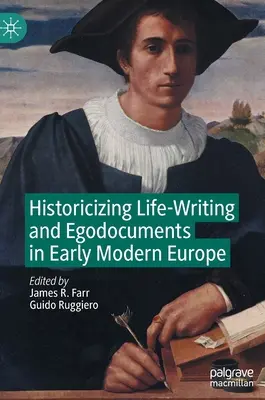 Historicizing Life-Writing and Egodocuments in Early Modern Europe

Edited by
James R. Farr
Guido Ruggiero

palgrave
macmillan